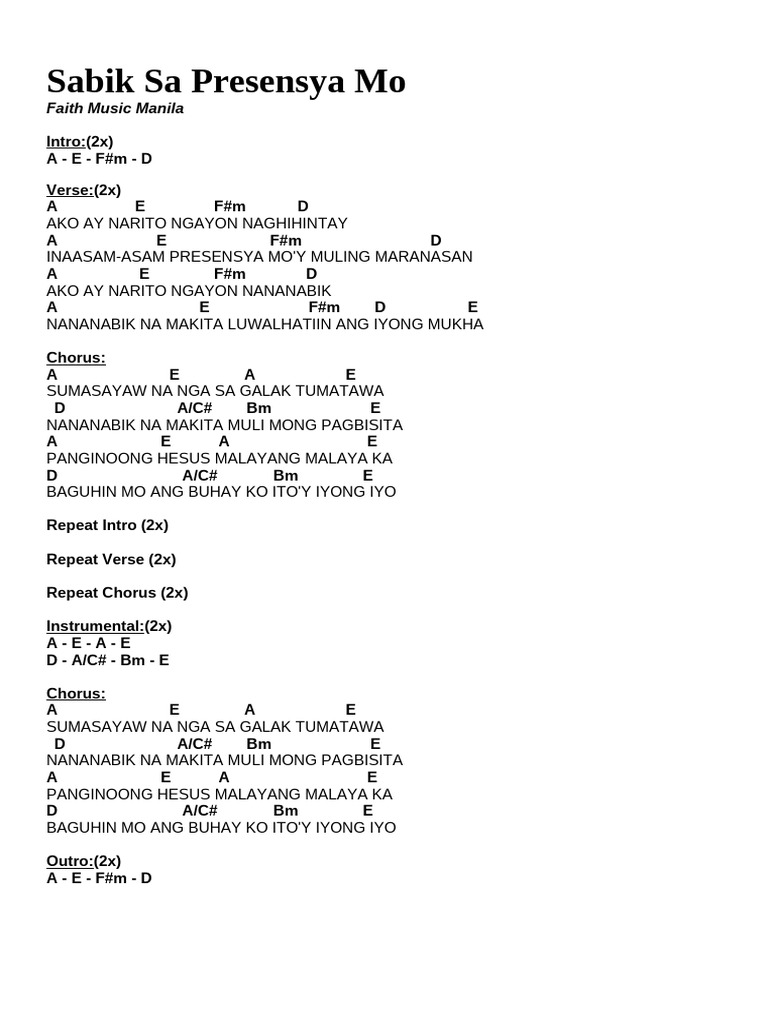 Sabik Sa Presensya Mo
Faith Music Manila

Intro:(2x)
A - E - F#m - D

Verse:(2x)
A E F#m D
AKO AY NARITO NGAYON NAGHIHINTAY
A E F#m D
INAASAM-ASAM PRESENSYA MO'Y MULING MARANASAN
A E F#m D
AKO AY NARITO NGAYON NANANABIK
A E F#m D E
NANANABIK NA MAKITA LUWALHATIIN ANG IYONG MUKHA

Chorus:
A E A E
SUMASAYAW NA NGA SA GALAK TUMATAWA
D A/C# Bm E
NANANABIK NA MAKITA MULI MONG PAGBISITA
A E A E
PANGINOONG HESUS MALAYANG MALAYA KA
D A/C# Bm E
BAGUHIN MO ANG BUHAY KO ITO'Y IYONG IYO

Repeat Intro (2x)

Repeat Verse (2x)

Repeat Chorus (2x)

Instrumental:(2x)
A - E - A - E
D - A/C# - Bm - E

Chorus:
A E A E
SUMASAYAW NA NGA SA GALAK TUMATAWA
D A/C# Bm E
NANANABIK NA MAKITA MULI MONG PAGBISITA
A E A E
PANGINOONG HESUS MALAYANG MALAYA KA
D A/C# Bm E
BAGUHIN MO ANG BUHAY KO ITO'Y IYONG IYO

Outro:(2x)
A - E - F#m - D